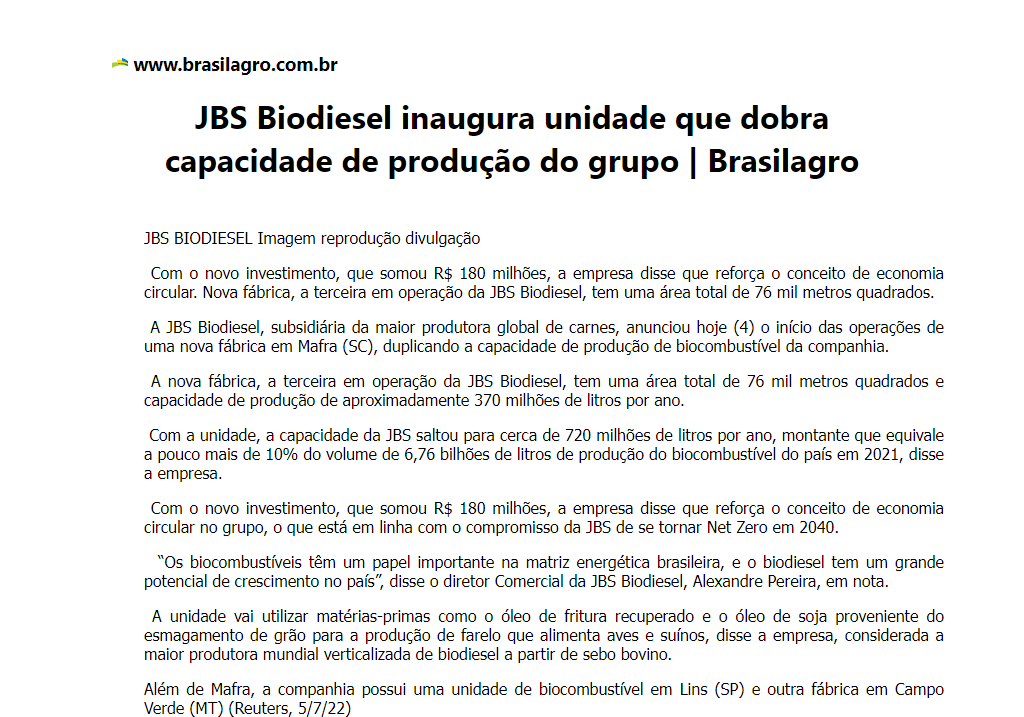 www.brasilagro.com.br

JBS Biodiesel inaugura unidade que dobra capacidade de produção do grupo | Brasilagro

JBS BIODIESEL Imagem reprodução divulgação

Com o novo investimento, que somou R$ 180 milhões, a empresa disse que reforça o conceito de economia circular. Nova fábrica, a terceira em operação da JBS Biodiesel, tem uma área total de 76 mil metros quadrados.

A JBS Biodiesel, subsidiária da maior produtora global de carnes, anunciou hoje (4) o início das operações de uma nova fábrica em Mafra (SC), duplicando a capacidade de produção de biocombustível da companhia.

A nova fábrica, a terceira em operação da JBS Biodiesel, tem uma área total de 76 mil metros quadrados e capacidade de produção de aproximadamente 370 milhões de litros por ano.

Com a unidade, a capacidade da JBS saltou para cerca de 720 milhões de litros por ano, montante que equivale a pouco mais de 10% do volume de 6,76 bilhões de litros de produção do biocombustível do país em 2021, disse a empresa.

Com o novo investimento, que somou R$ 180 milhões, a empresa disse que reforça o conceito de economia circular no grupo, o que está em linha com o compromisso da JBS de se tornar Net Zero em 2040.

"Os biocombustíveis têm um papel importante na matriz energética brasileira, e o biodiesel tem um grande potencial de crescimento no país", disse o diretor Comercial da JBS Biodiesel, Alexandre Pereira, em nota.

A unidade vai utilizar matérias-primas como o óleo de fritura recuperado e o óleo de soja proveniente do esmagamento de grão para a produção de farelo que alimenta aves e suínos, disse a empresa, considerada a maior produtora mundial verticalizada de biodiesel a partir de sebo bovino.

Além de Mafra, a companhia possui uma unidade de biocombustível em Lins (SP) e outra fábrica em Campo Verde (MT) (Reuters, 5/7/22)